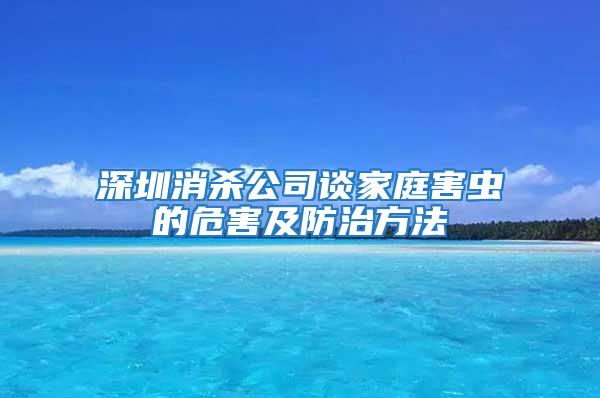 深圳消杀公司谈家庭害虫的危害及防治方法